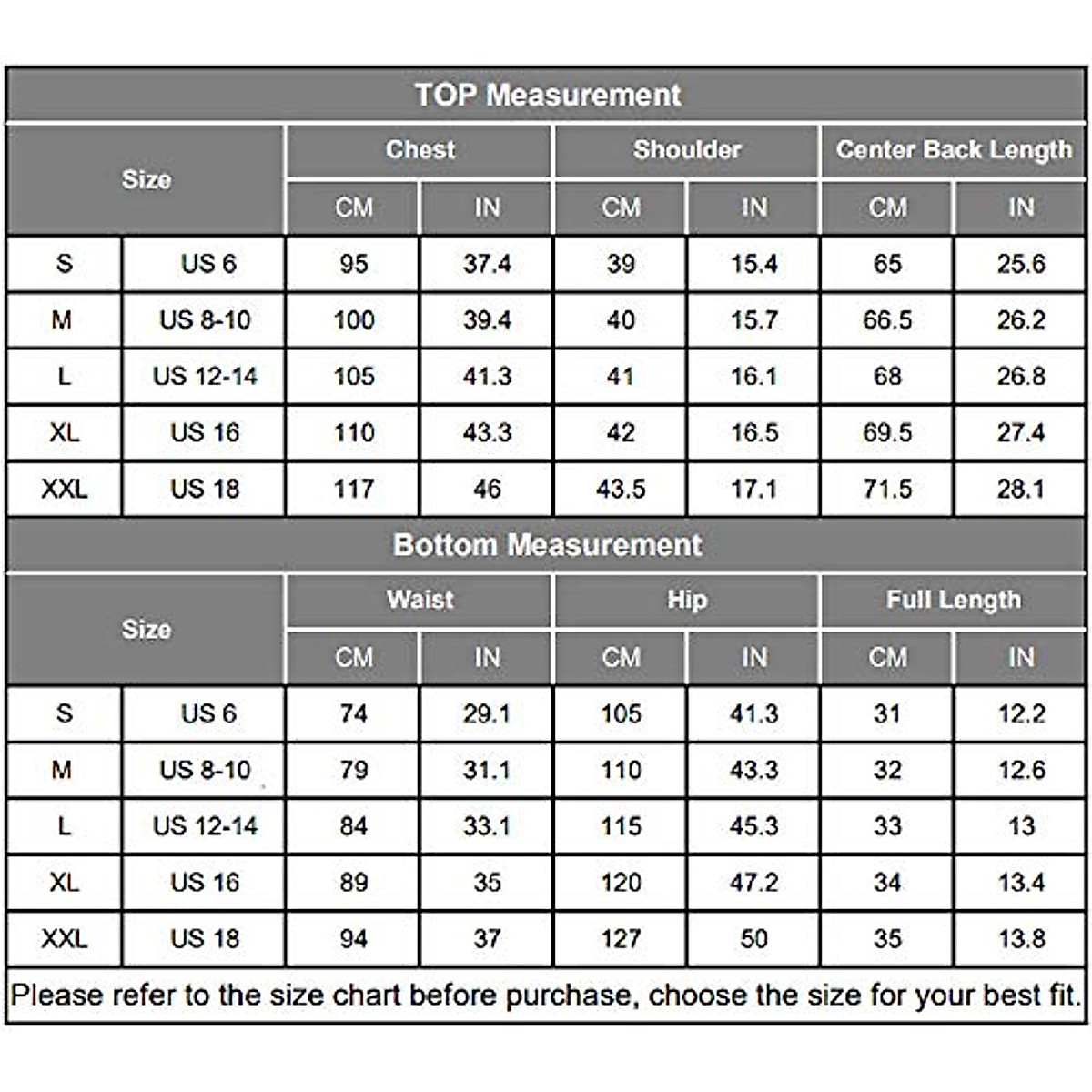 TOP Measurement

| Size | | Chest | | Shoulder | | Center Back Length | |
|---|---|---|---|---|---|---|---|
| | | CM | IN | CM | IN | CM | IN |
| S | US 6 | 95 | 37.4 | 39 | 15.4 | 65 | 25.6 |
| M | US 8-10 | 100 | 39.4 | 40 | 15.7 | 66.5 | 26.2 |
| L | US 12-14 | 105 | 41.3 | 41 | 16.1 | 68 | 26.8 |
| XL | US 16 | 110 | 43.3 | 42 | 16.5 | 69.5 | 27.4 |
| XXL | US 18 | 117 | 46 | 43.5 | 17.1 | 71.5 | 28.1 |

Bottom Measurement

| Size | | Waist | | Hip | | Full Length | |
|---|---|---|---|---|---|---|---|
| | | CM | IN | CM | IN | CM | IN |
| S | US 6 | 74 | 29.1 | 105 | 41.3 | 31 | 12.2 |
| M | US 8-10 | 79 | 31.1 | 110 | 43.3 | 32 | 12.6 |
| L | US 12-14 | 84 | 33.1 | 115 | 45.3 | 33 | 13 |
| XL | US 16 | 89 | 35 | 120 | 47.2 | 34 | 13.4 |
| XXL | US 18 | 94 | 37 | 127 | 50 | 35 | 13.8 |

Please refer to the size chart before purchase, choose the size for your best fit.